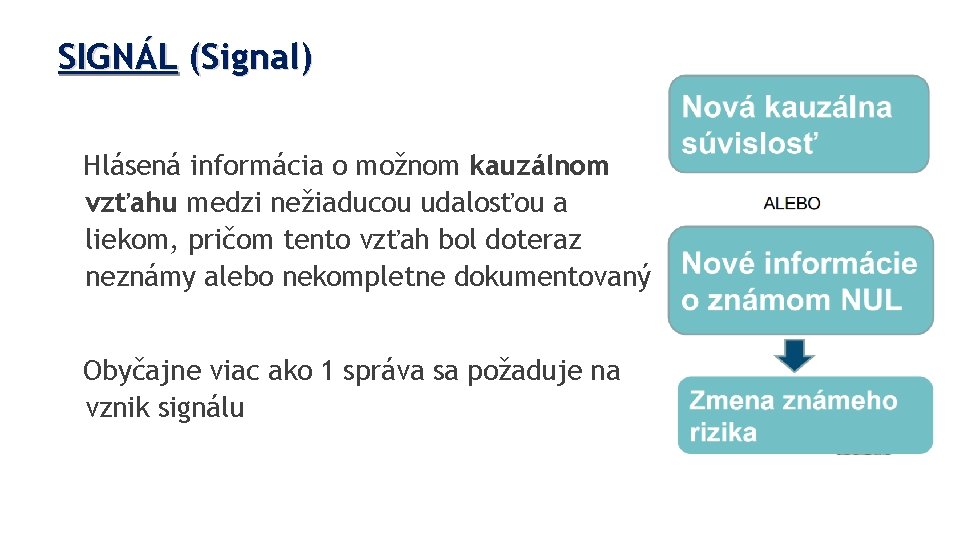 SIGNÁL (Signal)

Hlásená informácia o možnom kauzálnom vzťahu medzi nežiaducou udalosťou a liekom, pričom tento vzťah bol doteraz neznámy alebo nekompletne dokumentovaný

Obyčajne viac ako 1 správa sa požaduje na vznik signálu

Nová kauzálna súvislosť

ALEBO

Nové informácie o známom NUL

Zmena známeho rizika